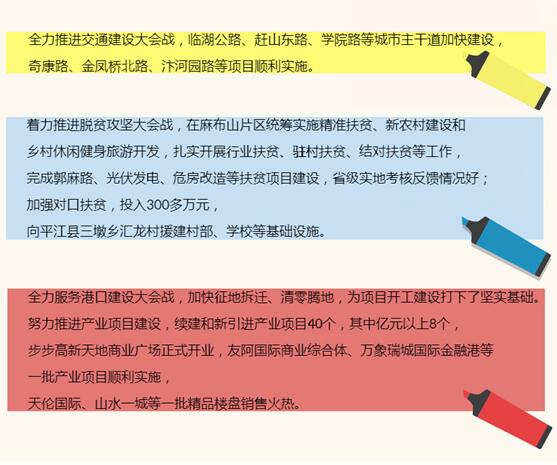 全力推进交通建设大会战，临湖公路、赶山东路、学院路等城市主干道加快建设，奇康路、金凤桥北路、汴河园路等项目顺利实施。

着力推进脱贫攻坚大会战，在麻布山片区统筹实施精准扶贫、新农村建设和乡村休闲健身旅游开发，扎实开展行业扶贫、驻村扶贫、结对扶贫等工作，完成郭麻路、光伏发电、危房改造等扶贫项目建设，省级实地考核反馈情况好；加强对口扶贫，投入300多万元，向平江县三墩乡汇龙村援建村部、学校等基础设施。

全力服务港口建设大会战，加快征地拆迁、清零腾地，为项目开工建设打下了坚实基础。努力推进产业项目建设，续建和新引进产业项目40个，其中亿元以上8个，步步高新天地商业广场正式开业，友阿国际商业综合体、万象瑞城国际金融港等一批产业项目顺利实施，天伦国际、山水一城等一批精品楼盘销售火热。